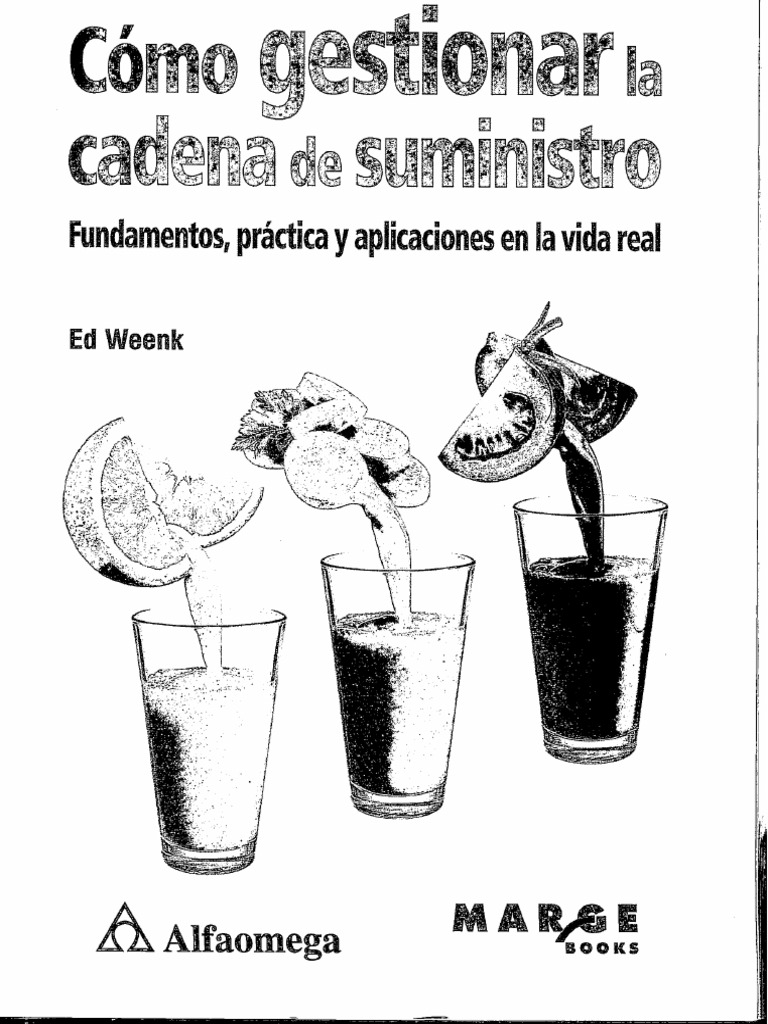 Cómo gestionar la cadena de suministro

Fundamentos, práctica y aplicaciones en la vida real

Ed Weenk

Alfaomega

MARGE BOOKS